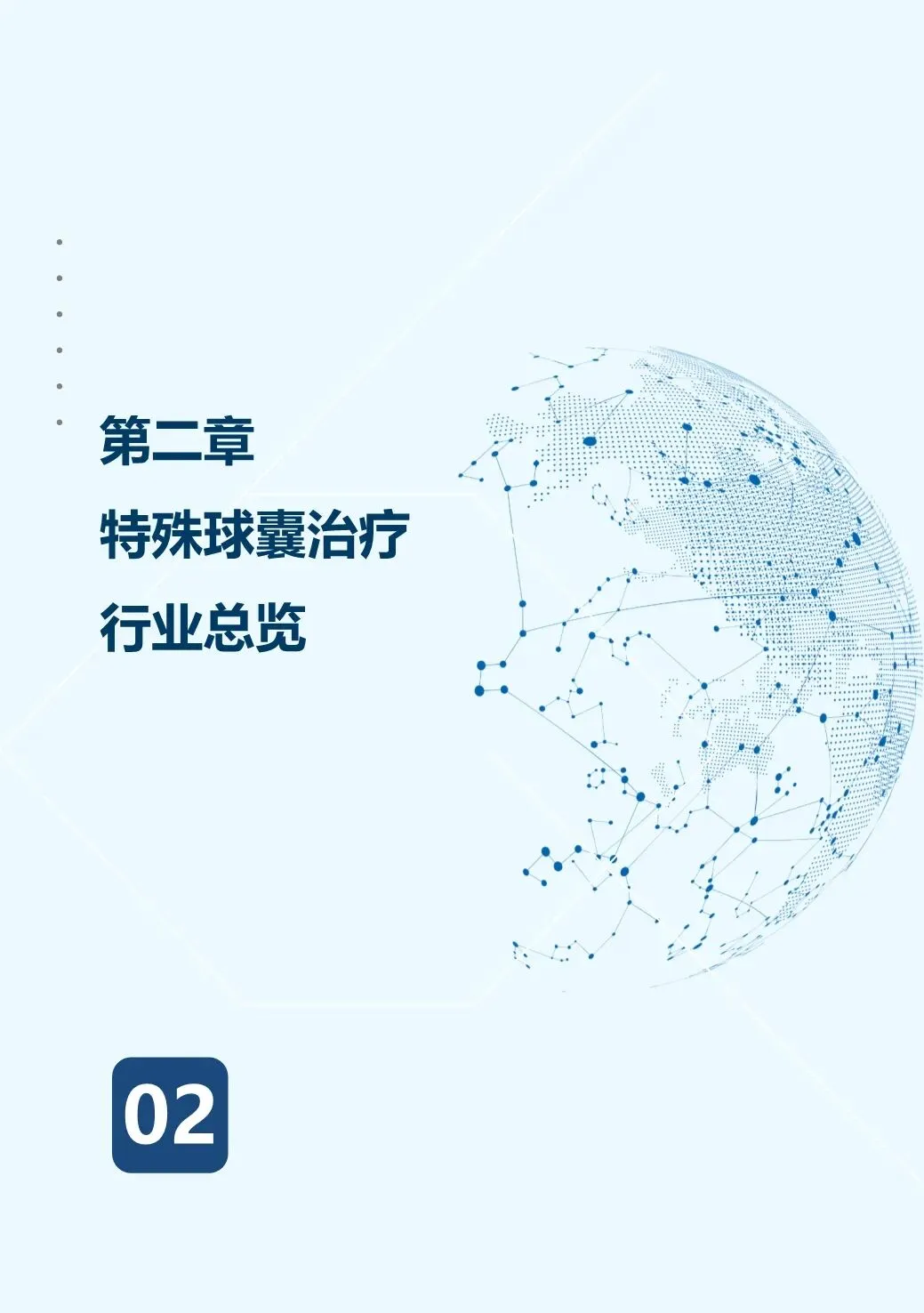 第二章

特殊球囊治疗
行业总览

02